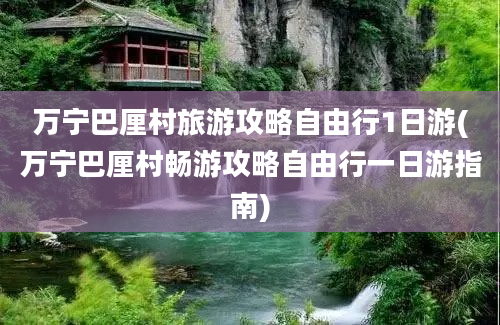 万宁巴厘村旅游攻略自由行1日游(万宁巴厘村畅游攻略自由行一日游指南)